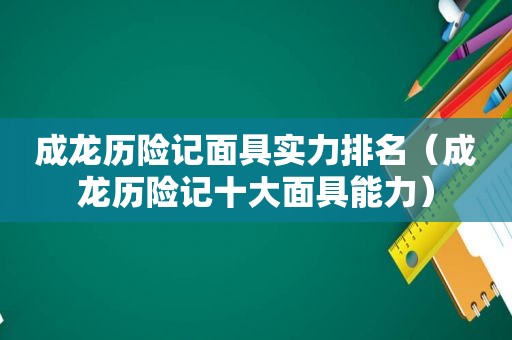 成龙历险记面具实力排名（成龙历险记十大面具能力）